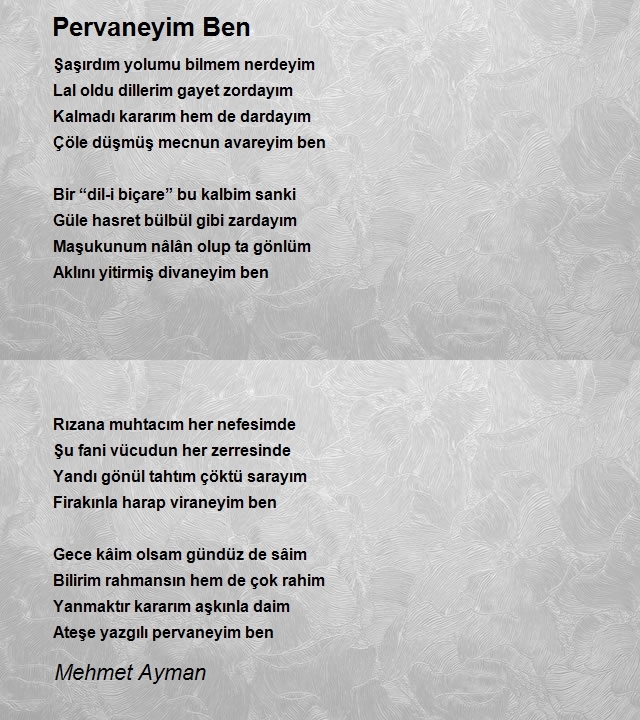 Pervaneyim Ben

Şaşırdım yolumu bilmem nerdeyim
Lal oldu dillerim gayet zordayım
Kalmadı kararım hem de dardayım
Çöle düşmüş mecnun avareyim ben

Bir “dil-i biçare” bu kalbim sanki
Güle hasret bülbül gibi zardayım
Maşukunum nâlân olup ta gönlüm
Aklını yitirmiş divaneyim ben

Rızana muhtacım her nefesimde
Şu fani vücudun her zerresinde
Yandı gönül tahtım çöktü sarayım
Firakınla harap viraneyim ben

Gece kâim olsam gündüz de sâim
Bilirim rahmansın hem de çok rahim
Yanmaktır kararım aşkınla daim
Ateşe yazgılı pervaneyim ben

Mehmet Ayman